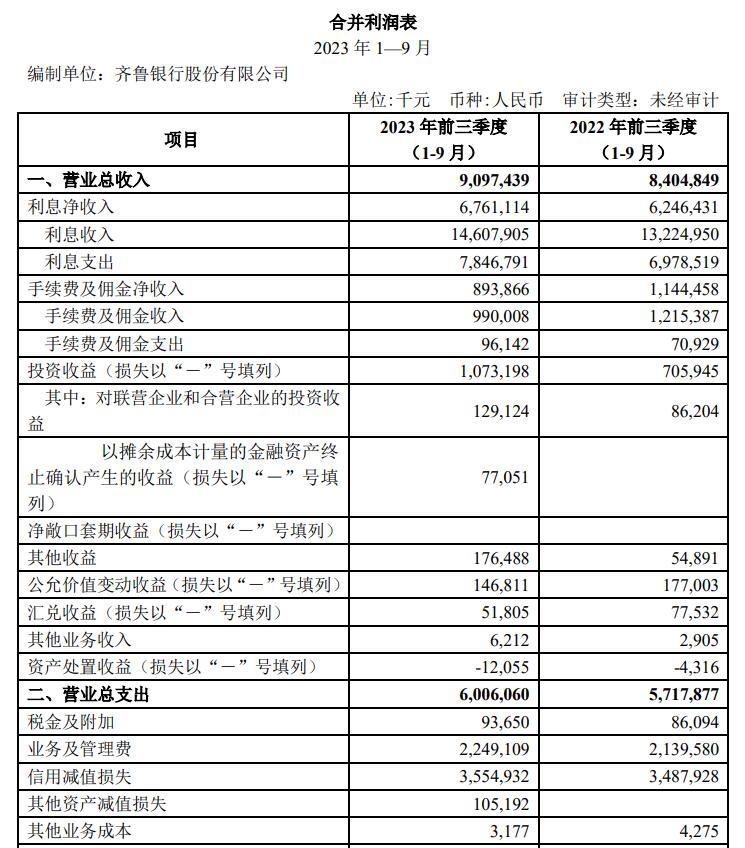 合并利润表
2023 年 1—9 月
编制单位：齐鲁银行股份有限公司

单位:千元　币种:人民币　审计类型：未经审计

| 项目 | 2023 年前三季度（1-9 月） | 2022 年前三季度（1-9 月） |
|---|---|---|
| 一、营业总收入 | 9,097,439 | 8,404,849 |
| 利息净收入 | 6,761,114 | 6,246,431 |
| 利息收入 | 14,607,905 | 13,224,950 |
| 利息支出 | 7,846,791 | 6,978,519 |
| 手续费及佣金净收入 | 893,866 | 1,144,458 |
| 手续费及佣金收入 | 990,008 | 1,215,387 |
| 手续费及佣金支出 | 96,142 | 70,929 |
| 投资收益（损失以“－”号填列） | 1,073,198 | 705,945 |
| 其中：对联营企业和合营企业的投资收益 | 129,124 | 86,204 |
| 以摊余成本计量的金融资产终止确认产生的收益（损失以“－”号填列） | 77,051 | |
| 净敞口套期收益（损失以“－”号填列） | | |
| 其他收益 | 176,488 | 54,891 |
| 公允价值变动收益（损失以“－”号填列） | 146,811 | 177,003 |
| 汇兑收益（损失以“－”号填列） | 51,805 | 77,532 |
| 其他业务收入 | 6,212 | 2,905 |
| 资产处置收益（损失以“－”号填列） | -12,055 | -4,316 |
| 二、营业总支出 | 6,006,060 | 5,717,877 |
| 税金及附加 | 93,650 | 86,094 |
| 业务及管理费 | 2,249,109 | 2,139,580 |
| 信用减值损失 | 3,554,932 | 3,487,928 |
| 其他资产减值损失 | 105,192 | |
| 其他业务成本 | 3,177 | 4,275 |